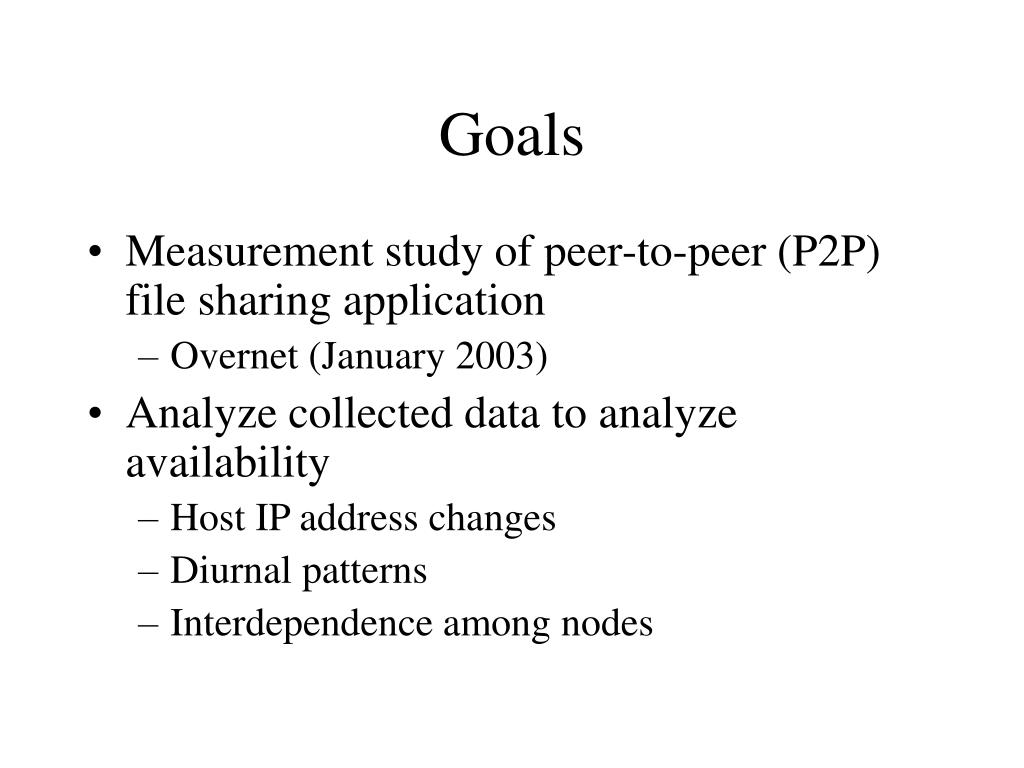 Goals

• Measurement study of peer-to-peer (P2P) file sharing application
– Overnet (January 2003)
• Analyze collected data to analyze availability
– Host IP address changes
– Diurnal patterns
– Interdependence among nodes